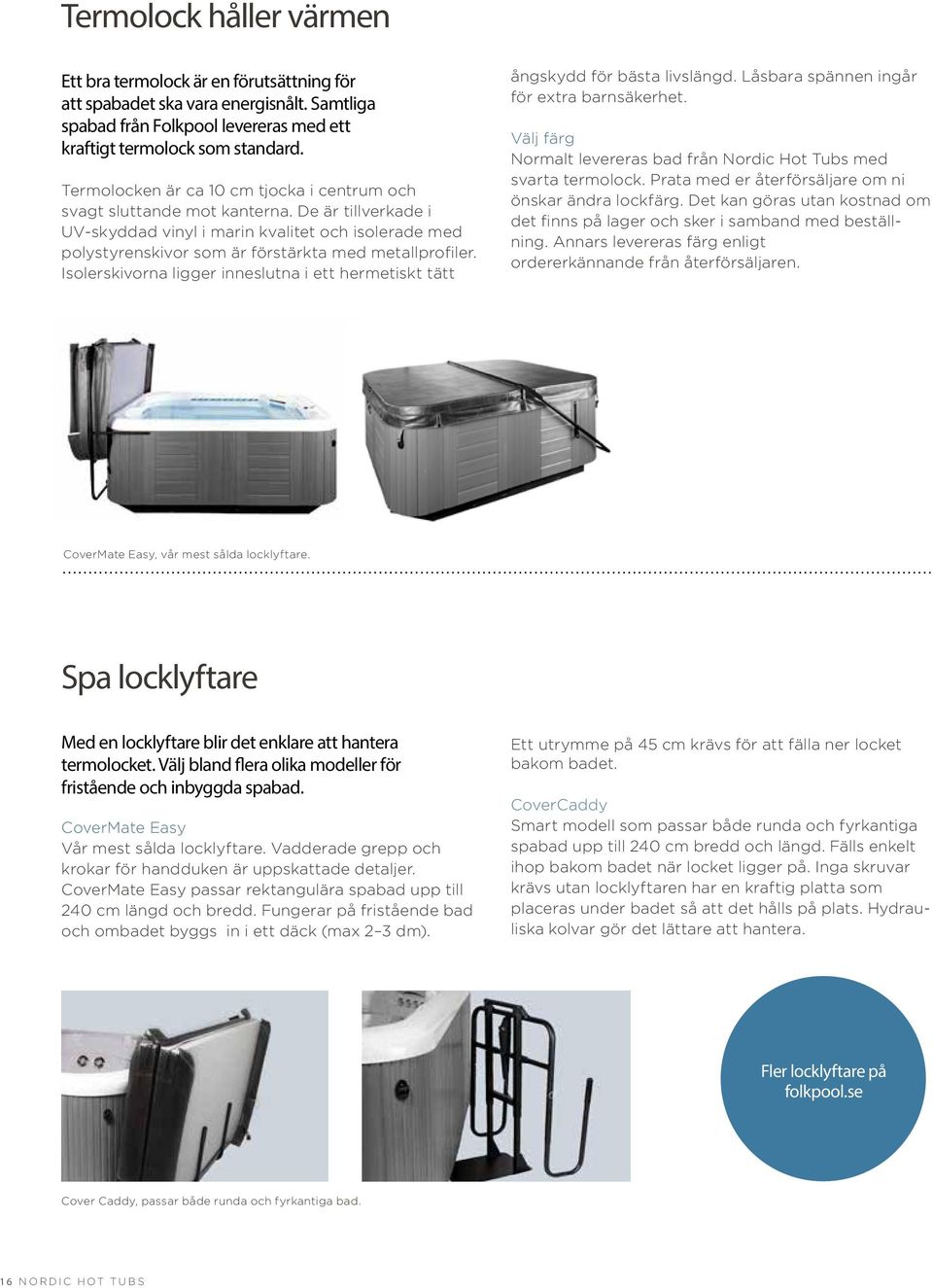 Termolock håller värmen

Ett bra termolock är en förutsättning för att spabadet ska vara energisnålt. Samtliga spabad från Folkpool levereras med ett kraftigt termolock som standard.

Termolocken är ca 10 cm tjocka i centrum och svagt sluttande mot kanterna. De är tillverkade i UV-skyddad vinyl i marin kvalitet och isolerade med polystyrenskivor som är förstärkta med metallprofiler. Isolerskivorna ligger inneslutna i ett hermetiskt tätt ångskydd för bästa livslängd. Låsbara spännen ingår för extra barnsäkerhet.

Välj färg
Normalt levereras bad från Nordic Hot Tubs med svarta termolock. Prata med er återförsäljare om ni önskar ändra lockfärg. Det kan göras utan kostnad om det finns på lager och sker i samband med beställning. Annars levereras färg enligt ordererkännande från återförsäljaren.

CoverMate Easy, vår mest sålda locklyftare.

Spa locklyftare

Med en locklyftare blir det enklare att hantera termolocket. Välj bland flera olika modeller för fristående och inbyggda spabad.

CoverMate Easy
Vår mest sålda locklyftare. Vadderade grepp och krokar för handduken är uppskattade detaljer. CoverMate Easy passar rektangulära spabad upp till 240 cm längd och bredd. Fungerar på fristående bad och ombadet byggs in i ett däck (max 2–3 dm).

Ett utrymme på 45 cm krävs för att fälla ner locket bakom badet.

CoverCaddy
Smart modell som passar både runda och fyrkantiga spabad upp till 240 cm bredd och längd. Fälls enkelt ihop bakom badet när locket ligger på. Inga skruvar krävs utan locklyftaren har en kraftig platta som placeras under badet så att det hålls på plats. Hydrauliska kolvar gör det lättare att hantera.

Fler locklyftare på folkpool.se

Cover Caddy, passar både runda och fyrkantiga bad.

16 NORDIC HOT TUBS